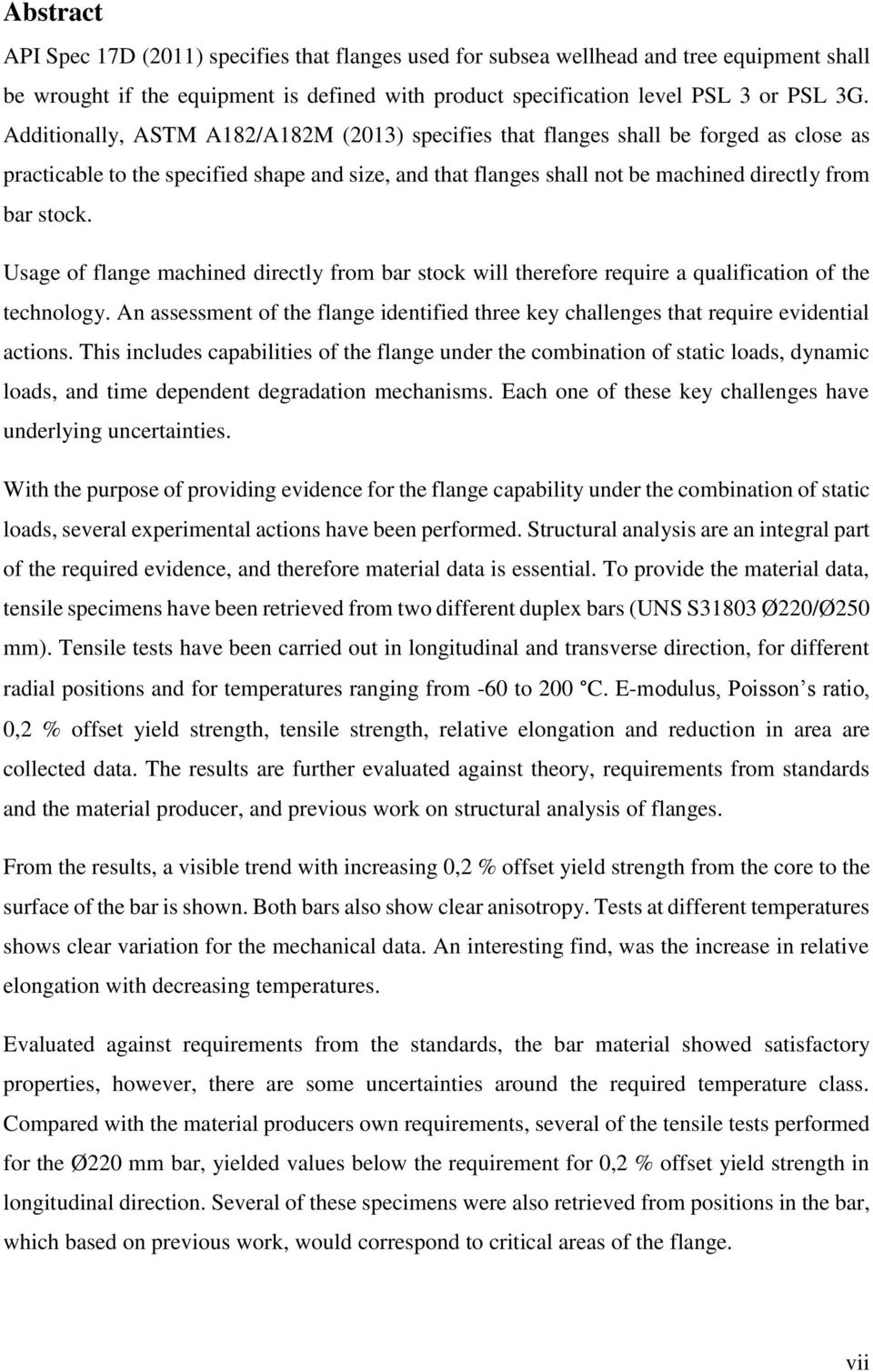 Abstract

API Spec 17D (2011) specifies that flanges used for subsea wellhead and tree equipment shall be wrought if the equipment is defined with product specification level PSL 3 or PSL 3G. Additionally, ASTM A182/A182M (2013) specifies that flanges shall be forged as close as practicable to the specified shape and size, and that flanges shall not be machined directly from bar stock.

Usage of flange machined directly from bar stock will therefore require a qualification of the technology. An assessment of the flange identified three key challenges that require evidential actions. This includes capabilities of the flange under the combination of static loads, dynamic loads, and time dependent degradation mechanisms. Each one of these key challenges have underlying uncertainties.

With the purpose of providing evidence for the flange capability under the combination of static loads, several experimental actions have been performed. Structural analysis are an integral part of the required evidence, and therefore material data is essential. To provide the material data, tensile specimens have been retrieved from two different duplex bars (UNS S31803 Ø220/Ø250 mm). Tensile tests have been carried out in longitudinal and transverse direction, for different radial positions and for temperatures ranging from -60 to 200 °C. E-modulus, Poisson’s ratio, 0,2 % offset yield strength, tensile strength, relative elongation and reduction in area are collected data. The results are further evaluated against theory, requirements from standards and the material producer, and previous work on structural analysis of flanges.

From the results, a visible trend with increasing 0,2 % offset yield strength from the core to the surface of the bar is shown. Both bars also show clear anisotropy. Tests at different temperatures shows clear variation for the mechanical data. An interesting find, was the increase in relative elongation with decreasing temperatures.

Evaluated against requirements from the standards, the bar material showed satisfactory properties, however, there are some uncertainties around the required temperature class. Compared with the material producers own requirements, several of the tensile tests performed for the Ø220 mm bar, yielded values below the requirement for 0,2 % offset yield strength in longitudinal direction. Several of these specimens were also retrieved from positions in the bar, which based on previous work, would correspond to critical areas of the flange.

vii